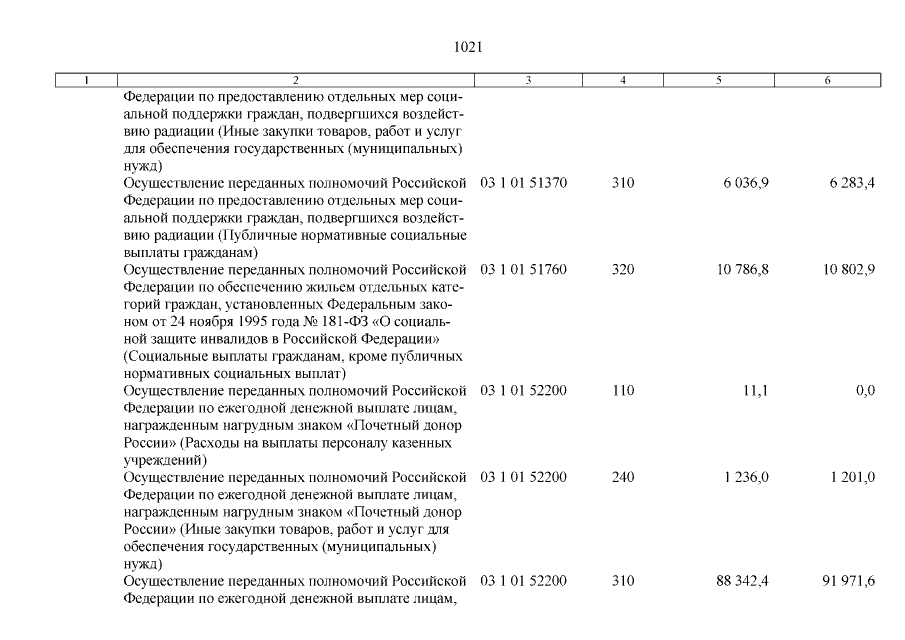 1021

| 1 | 2 | 3 | 4 | 5 | 6 |
|---|---|---|---|---|---|
| | Федерации по предоставлению отдельных мер социальной поддержки граждан, подвергшихся воздействию радиации (Иные закупки товаров, работ и услуг для обеспечения государственных (муниципальных) нужд) | | | | |
| | Осуществление переданных полномочий Российской Федерации по предоставлению отдельных мер социальной поддержки граждан, подвергшихся воздействию радиации (Публичные нормативные социальные выплаты гражданам) | 03 1 01 51370 | 310 | 6 036,9 | 6 283,4 |
| | Осуществление переданных полномочий Российской Федерации по обеспечению жильем отдельных категорий граждан, установленных Федеральным законом от 24 ноября 1995 года № 181-ФЗ «О социальной защите инвалидов в Российской Федерации» (Социальные выплаты гражданам, кроме публичных нормативных социальных выплат) | 03 1 01 51760 | 320 | 10 786,8 | 10 802,9 |
| | Осуществление переданных полномочий Российской Федерации по ежегодной денежной выплате лицам, награжденным нагрудным знаком «Почетный донор России» (Расходы на выплаты персоналу казенных учреждений) | 03 1 01 52200 | 110 | 11,1 | 0,0 |
| | Осуществление переданных полномочий Российской Федерации по ежегодной денежной выплате лицам, награжденным нагрудным знаком «Почетный донор России» (Иные закупки товаров, работ и услуг для обеспечения государственных (муниципальных) нужд) | 03 1 01 52200 | 240 | 1 236,0 | 1 201,0 |
| | Осуществление переданных полномочий Российской Федерации по ежегодной денежной выплате лицам, | 03 1 01 52200 | 310 | 88 342,4 | 91 971,6 |